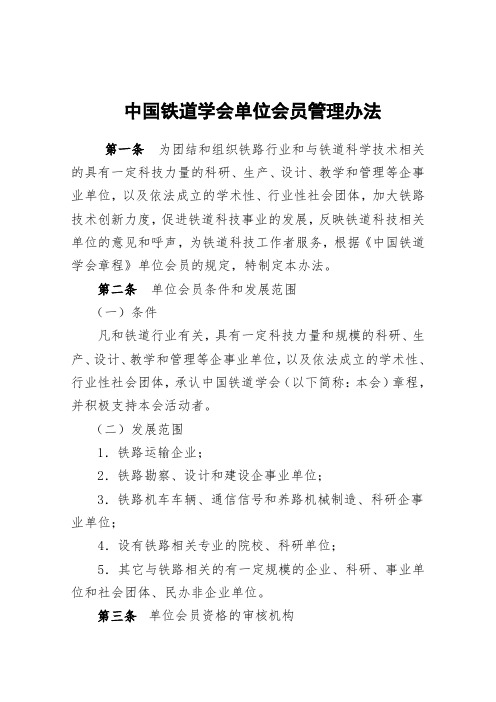 中国铁道学会单位会员管理办法

第一条 为团结和组织铁路行业和与铁道科学技术相关的具有一定科技力量的科研、生产、设计、教学和管理等企事业单位，以及依法成立的学术性、行业性社会团体，加大铁路技术创新力度，促进铁道科技事业的发展，反映铁道科技相关单位的意见和呼声，为铁道科技工作者服务，根据《中国铁道学会章程》单位会员的规定，特制定本办法。

第二条 单位会员条件和发展范围

（一）条件

凡和铁道行业有关，具有一定科技力量和规模的科研、生产、设计、教学和管理等企事业单位，以及依法成立的学术性、行业性社会团体，承认中国铁道学会（以下简称：本会）章程，并积极支持本会活动者。

（二）发展范围

1．铁路运输企业；

2．铁路勘察、设计和建设企事业单位；

3．铁路机车车辆、通信信号和养路机械制造、科研企事业单位；

4．设有铁路相关专业的院校、科研单位；

5．其它与铁路相关的有一定规模的企业、科研、事业单位和社会团体、民办非企业单位。

第三条 单位会员资格的审核机构